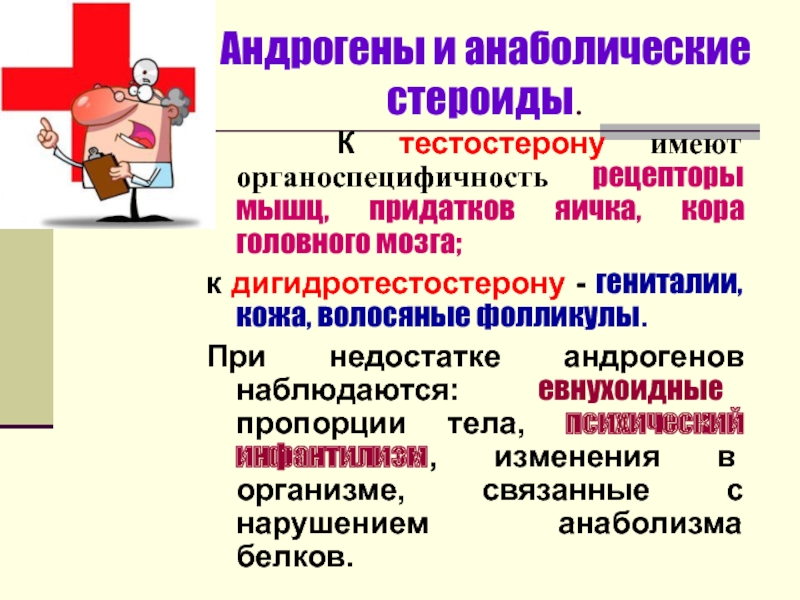 Андрогены и анаболические стероиды.

К тестостерону имеют органоспецифичность рецепторы мышц, придатков яичка, кора головного мозга;

к дигидротестостерону - гениталии, кожа, волосяные фолликулы.

При недостатке андрогенов наблюдаются: евнухоидные пропорции тела, психический инфантилизм, изменения в организме, связанные с нарушением анаболизма белков.